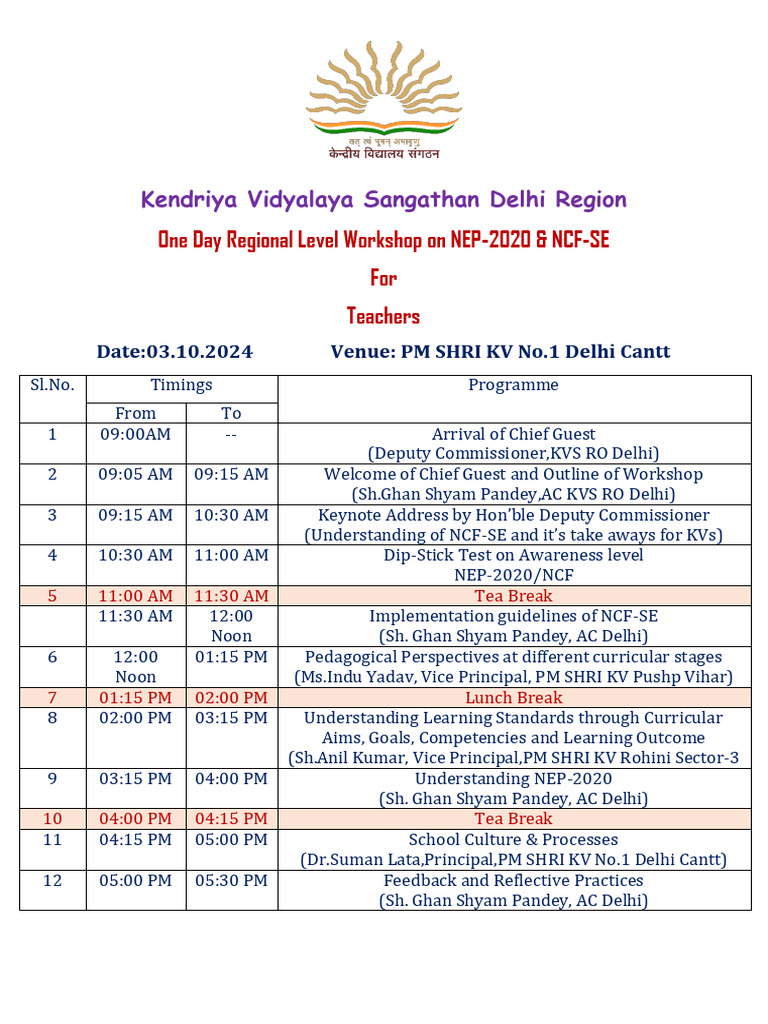 तत् त्वं पूषन् अपावृणु
केन्द्रीय विद्यालय संगठन

Kendriya Vidyalaya Sangathan Delhi Region

One Day Regional Level Workshop on NEP-2020 & NCF-SE

For

Teachers

Date:03.10.2024 Venue: PM SHRI KV No.1 Delhi Cantt

| Sl.No. | Timings From | Timings To | Programme |
|---|---|---|---|
| 1 | 09:00AM | -- | Arrival of Chief Guest (Deputy Commissioner,KVS RO Delhi) |
| 2 | 09:05 AM | 09:15 AM | Welcome of Chief Guest and Outline of Workshop (Sh.Ghan Shyam Pandey,AC KVS RO Delhi) |
| 3 | 09:15 AM | 10:30 AM | Keynote Address by Hon'ble Deputy Commissioner (Understanding of NCF-SE and it's take aways for KVs) |
| 4 | 10:30 AM | 11:00 AM | Dip-Stick Test on Awareness level NEP-2020/NCF |
| 5 | 11:00 AM | 11:30 AM | Tea Break |
| | 11:30 AM | 12:00 Noon | Implementation guidelines of NCF-SE (Sh. Ghan Shyam Pandey, AC Delhi) |
| 6 | 12:00 Noon | 01:15 PM | Pedagogical Perspectives at different curricular stages (Ms.Indu Yadav, Vice Principal, PM SHRI KV Pushp Vihar) |
| 7 | 01:15 PM | 02:00 PM | Lunch Break |
| 8 | 02:00 PM | 03:15 PM | Understanding Learning Standards through Curricular Aims, Goals, Competencies and Learning Outcome (Sh.Anil Kumar, Vice Principal,PM SHRI KV Rohini Sector-3 |
| 9 | 03:15 PM | 04:00 PM | Understanding NEP-2020 (Sh. Ghan Shyam Pandey, AC Delhi) |
| 10 | 04:00 PM | 04:15 PM | Tea Break |
| 11 | 04:15 PM | 05:00 PM | School Culture & Processes (Dr.Suman Lata,Principal,PM SHRI KV No.1 Delhi Cantt) |
| 12 | 05:00 PM | 05:30 PM | Feedback and Reflective Practices (Sh. Ghan Shyam Pandey, AC Delhi) |